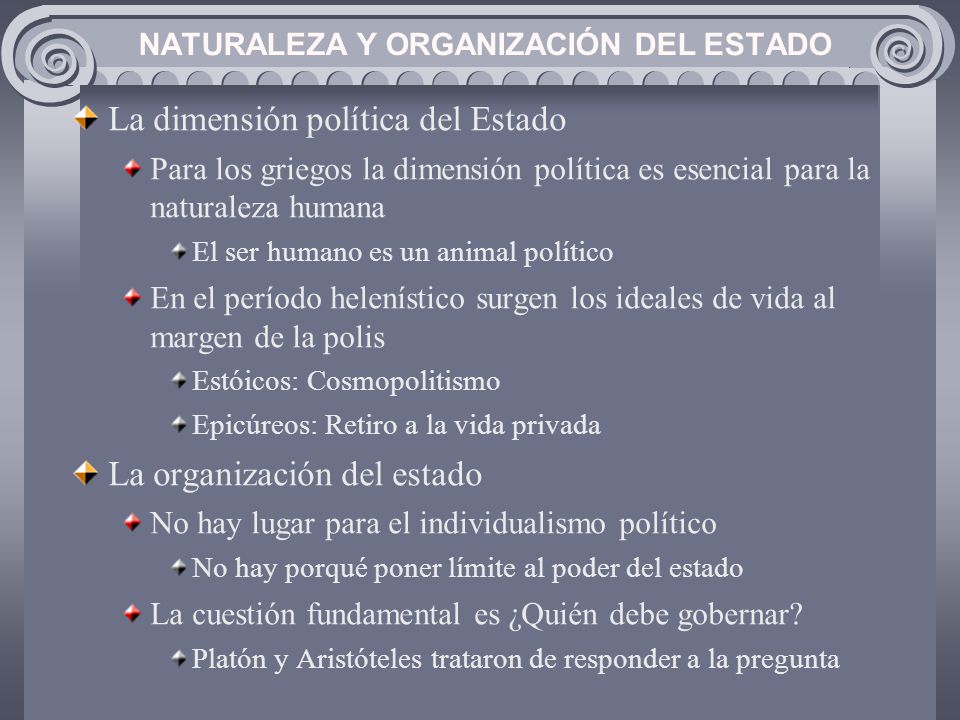 NATURALEZA Y ORGANIZACIÓN DEL ESTADO

La dimensión política del Estado

Para los griegos la dimensión política es esencial para la naturaleza humana

El ser humano es un animal político

En el período helenístico surgen los ideales de vida al margen de la polis

Estóicos: Cosmopolitismo

Epicúreos: Retiro a la vida privada

La organización del estado

No hay lugar para el individualismo político

No hay porqué poner límite al poder del estado

La cuestión fundamental es ¿Quién debe gobernar?

Platón y Aristóteles trataron de responder a la pregunta